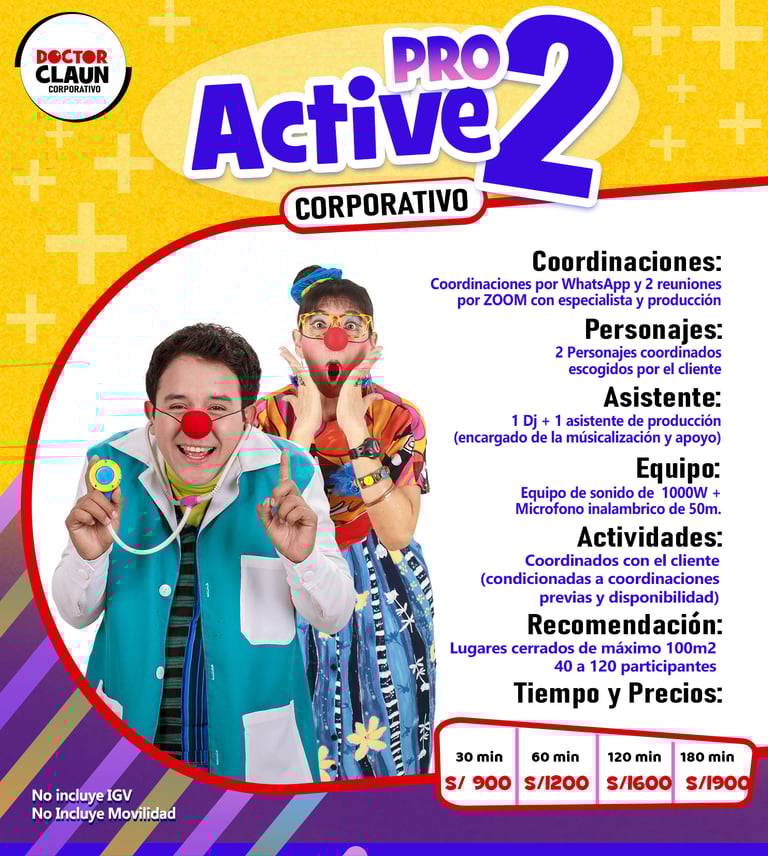 DOCTOR
CLAUN
CORPORATIVO

PRO
Active 2

CORPORATIVO

Coordinaciones:
Coordinaciones por WhatsApp y 2 reuniones por ZOOM con especialista y producción

Personajes:
2 Personajes coordinados escogidos por el cliente

Asistente:
1 Dj + 1 asistente de producción (encargado de la músicalización y apoyo)

Equipo:
Equipo de sonido de 1000W + Microfono inalambrico de 50m.

Actividades:
Coordinados con el cliente (condicionadas a coordinaciones previas y disponibilidad)

Recomendación:
Lugares cerrados de máximo 100m2
40 a 120 participantes

Tiempo y Precios:

| 30 min | 60 min | 120 min | 180 min |
|---|---|---|---|
| S/ 900 | S/1200 | S/1600 | S/1900 |

No incluye IGV
No Incluye Movilidad